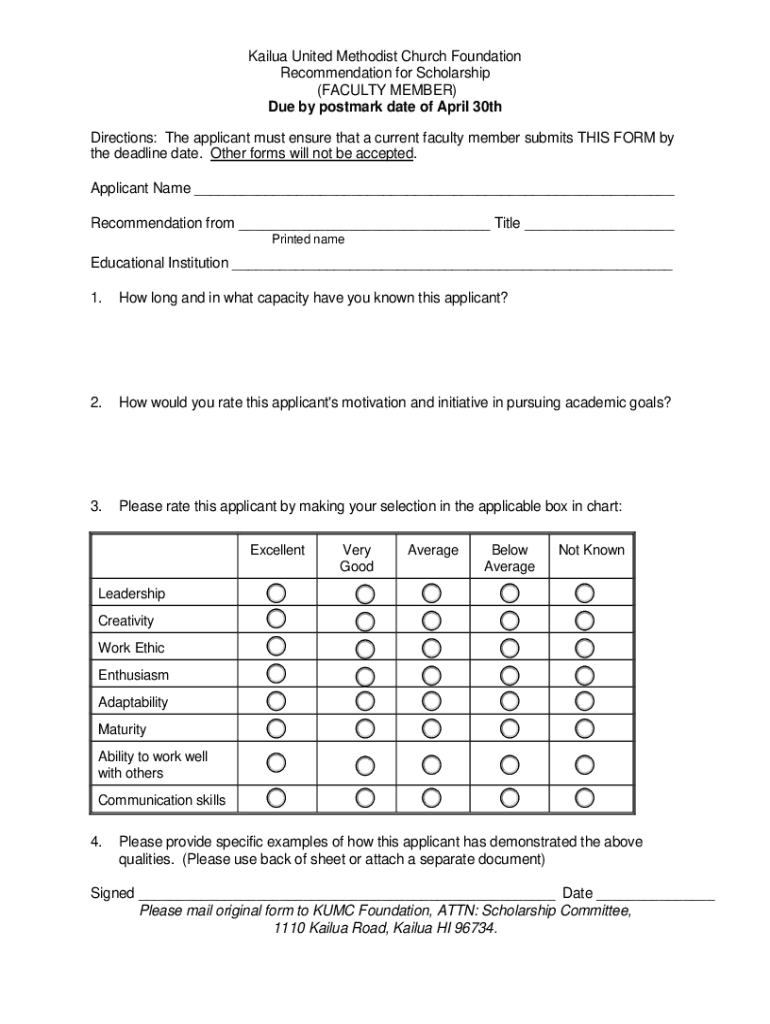 Kailua United Methodist Church Foundation
Recommendation for Scholarship
(FACULTY MEMBER)
Due by postmark date of April 30th

Directions: The applicant must ensure that a current faculty member submits THIS FORM by the deadline date. Other forms will not be accepted.

Applicant Name ______________________________________________________________

Recommendation from ________________________________ Title ___________________
Printed name

Educational Institution _________________________________________________________

1. How long and in what capacity have you known this applicant?

2. How would you rate this applicant's motivation and initiative in pursuing academic goals?

3. Please rate this applicant by making your selection in the applicable box in chart:

| | Excellent | Very Good | Average | Below Average | Not Known |
|---|---|---|---|---|---|
| Leadership | | | | | |
| Creativity | | | | | |
| Work Ethic | | | | | |
| Enthusiasm | | | | | |
| Adaptability | | | | | |
| Maturity | | | | | |
| Ability to work well with others | | | | | |
| Communication skills | | | | | |

4. Please provide specific examples of how this applicant has demonstrated the above qualities. (Please use back of sheet or attach a separate document)

Signed ______________________________________________________ Date _______________
Please mail original form to KUMC Foundation, ATTN: Scholarship Committee, 1110 Kailua Road, Kailua HI 96734.